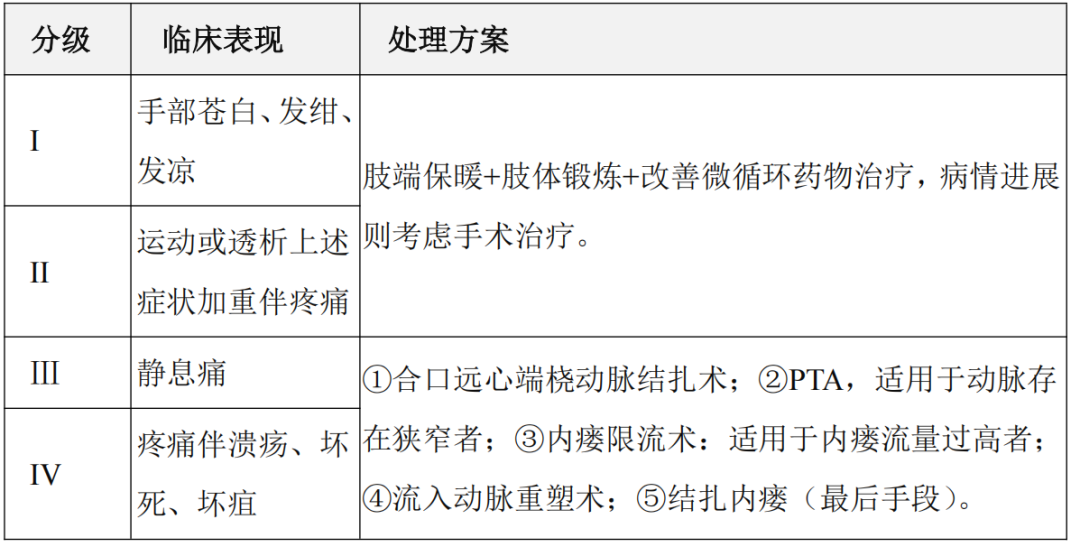 | 分级 | 临床表现 | 处理方案 |
|---|---|---|
| I | 手部苍白、发绀、发凉 | 肢端保暖+肢体锻炼+改善微循环药物治疗，病情进展则考虑手术治疗。 |
| II | 运动或透析上述症状加重伴疼痛 | |
| III | 静息痛 | ①合口远心端桡动脉结扎术；②PTA，适用于动脉存在狭窄者；③内瘘限流术：适用于内瘘流量过高者；④流入动脉重塑术；⑤结扎内瘘（最后手段）。 |
| IV | 疼痛伴溃疡、坏死、坏疽 | |